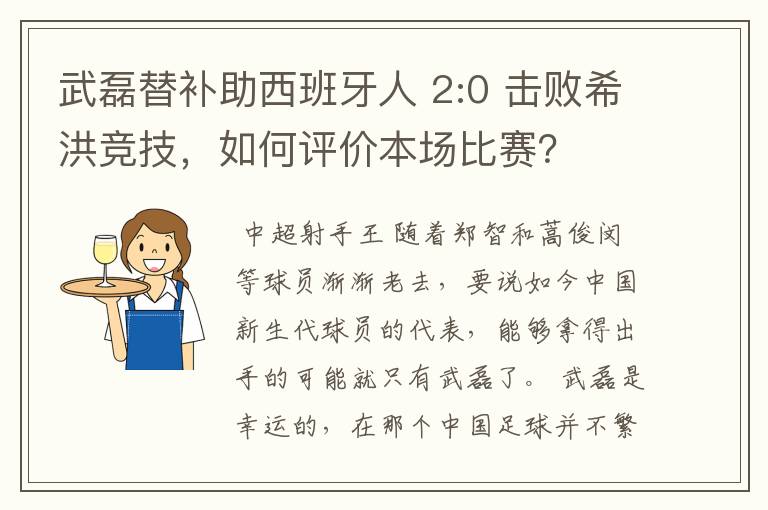 武磊替补助西班牙人 2:0 击败希洪竞技，如何评价本场比赛?

中超射手王 随着郑智和蒿俊闵等球员渐渐老去，要说如今中国新生代球员的代表，能够拿得出手的可能就只有武磊了。 武磊是幸运的，在那个中国足球并不繁